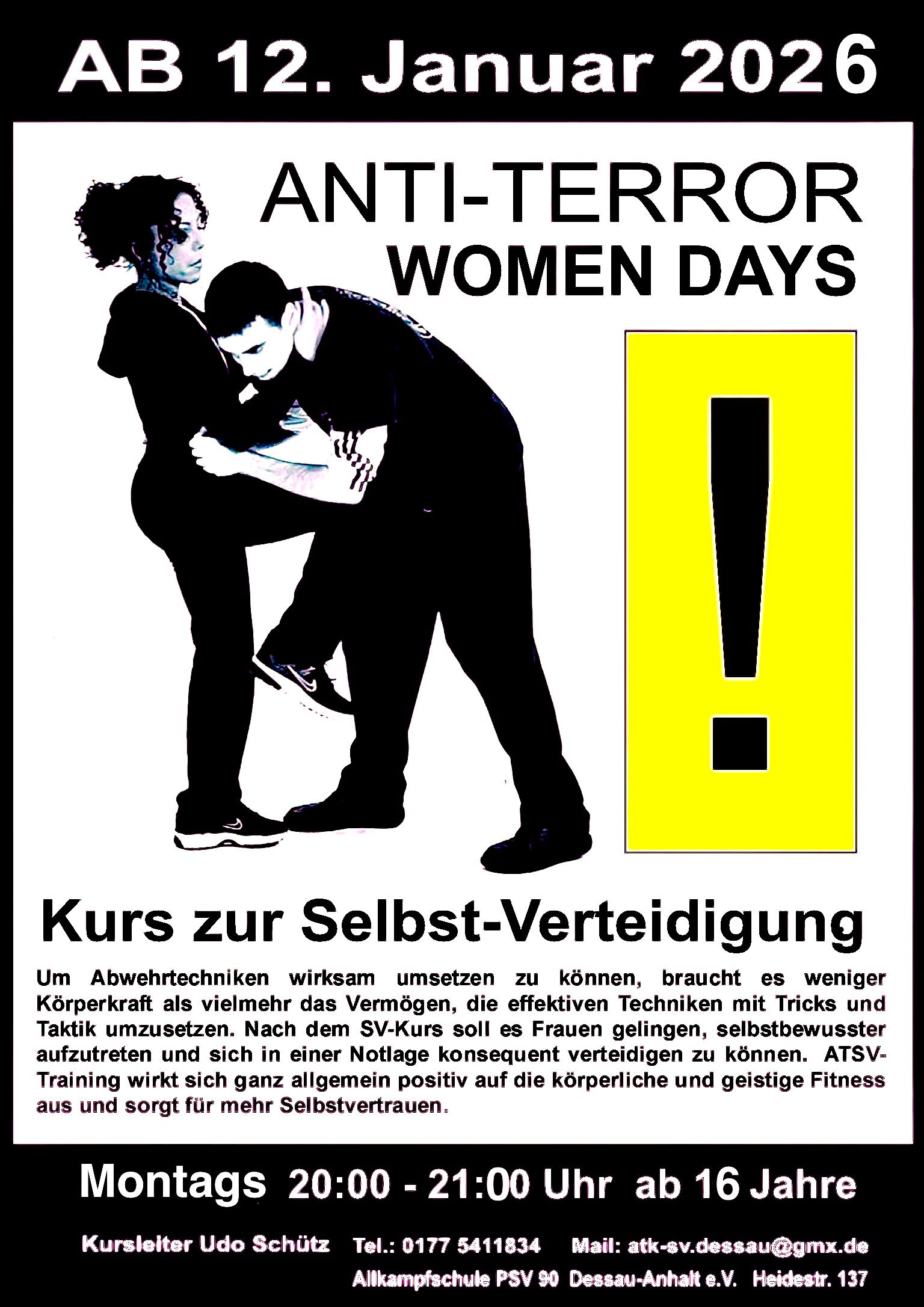 AB 12. Januar 2026

ANTI-TERROR
WOMEN DAYS

!

Kurs zur Selbst-Verteidigung

Um Abwehrtechniken wirksam umsetzen zu können, braucht es weniger Körperkraft als vielmehr das Vermögen, die effektiven Techniken mit Tricks und Taktik umzusetzen. Nach dem SV-Kurs soll es Frauen gelingen, selbstbewusster aufzutreten und sich in einer Notlage konsequent verteidigen zu können. ATSV-Training wirkt sich ganz allgemein positiv auf die körperliche und geistige Fitness aus und sorgt für mehr Selbstvertrauen.

Montags 20:00 - 21:00 Uhr ab 16 Jahre

Kursleiter Udo Schütz Tel.: 0177 5411834 Mail: atk-sv.dessau@gmx.de

Allkampfschule PSV 90 Dessau-Anhalt e.V. Heidestr. 137